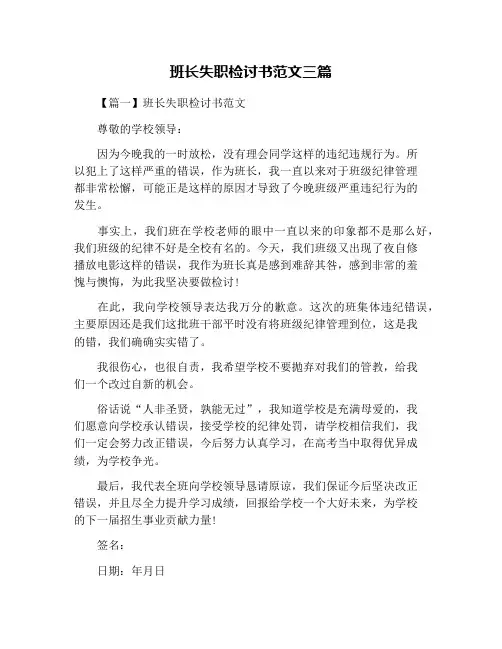 班长失职检讨书范文三篇

【篇一】班长失职检讨书范文

尊敬的学校领导：

因为今晚我的一时放松，没有理会同学这样的违纪违规行为。所以犯上了这样严重的错误，作为班长，我一直以来对于班级纪律管理都非常松懈，可能正是这样的原因才导致了今晚班级严重违纪行为的发生。

事实上，我们班在学校老师的眼中一直以来的印象都不是那么好，我们班级的纪律不好是全校有名的。今天，我们班级又出现了夜自修播放电影这样的错误，我作为班长真是感到难辞其咎，感到非常的羞愧与懊悔，为此我坚决要做检讨！

在此，我向学校领导表达我万分的歉意。这次的班集体违纪错误，主要原因还是我们这批班干部平时没有将班级纪律管理到位，这是我的错，我们确确实实错了。

我很伤心，也很自责，我希望学校不要抛弃对我们的管教，给我们一个改过自新的机会。

俗话说“人非圣贤，孰能无过”，我知道学校是充满母爱的，我们愿意向学校承认错误，接受学校的纪律处罚，请学校相信我们，我们一定会努力改正错误，今后努力认真学习，在高考当中取得优异成绩，为学校争光。

最后，我代表全班向学校领导恳请原谅，我们保证今后坚决改正错误，并且尽全力提升学习成绩，回报给学校一个大好未来，为学校的下一届招生事业贡献力量！

签名：

日期：年月日